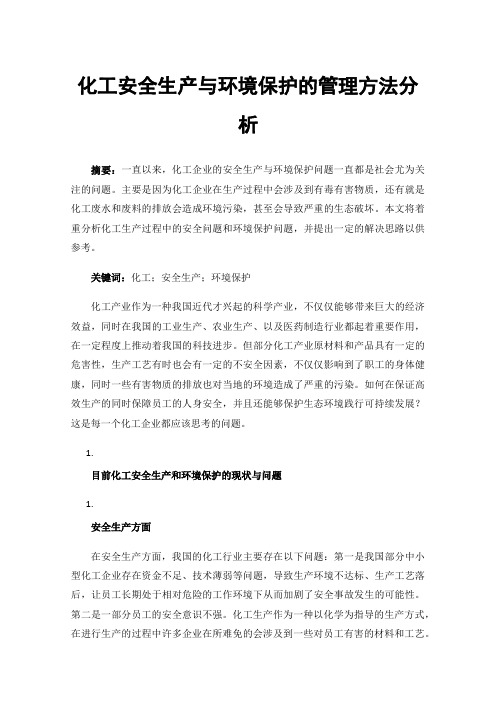 化工安全生产与环境保护的管理方法分析

摘要：一直以来，化工企业的安全生产与环境保护问题一直都是社会尤为关注的问题。主要是因为化工企业在生产过程中会涉及到有毒有害物质，还有就是化工废水和废料的排放会造成环境污染，甚至会导致严重的生态破坏。本文将着重分析化工生产过程中的安全问题和环境保护问题，并提出一定的解决思路以供参考。

关键词：化工；安全生产；环境保护

化工产业作为一种我国近代才兴起的科学产业，不仅仅能够带来巨大的经济效益，同时在我国的工业生产、农业生产、以及医药制造行业都起着重要作用，在一定程度上推动着我国的科技进步。但部分化工产业原材料和产品具有一定的危害性，生产工艺有时也会有一定的不安全因素，不仅仅影响到了职工的身体健康，同时一些有害物质的排放也对当地的环境造成了严重的污染。如何在保证高效生产的同时保障员工的人身安全，并且还能够保护生态环境践行可持续发展？这是每一个化工企业都应该思考的问题。

1.

目前化工安全生产和环境保护的现状与问题

1.

安全生产方面

在安全生产方面，我国的化工行业主要存在以下问题：第一是我国部分中小型化工企业存在资金不足、技术薄弱等问题，导致生产环境不达标、生产工艺落后，让员工长期处于相对危险的工作环境下从而加剧了安全事故发生的可能性。第二是一部分员工的安全意识不强。化工生产作为一种以化学为指导的生产方式，在进行生产的过程中许多企业在所难免的会涉及到一些对员工有害的材料和工艺。